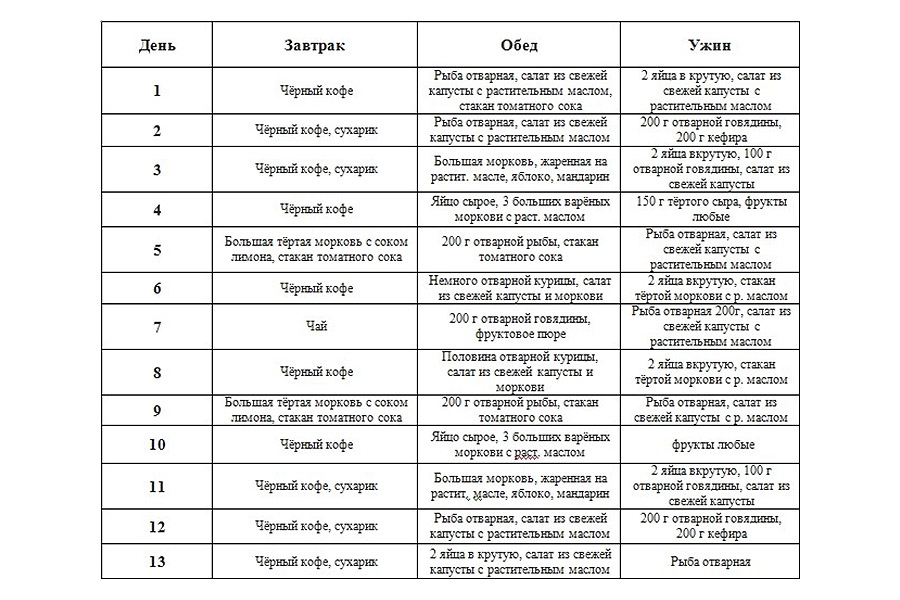 | День | Завтрак | Обед | Ужин |
|---|---|---|---|
| 1 | Чёрный кофе | Рыба отварная, салат из свежей капусты с растительным маслом, стакан томатного сока | 2 яйца в крутую, салат из свежей капусты с растительным маслом |
| 2 | Чёрный кофе, сухарик | Рыба отварная, салат из свежей капусты с растительным маслом | 200 г отварной говядины, 200 г кефира |
| 3 | Чёрный кофе, сухарик | Большая морковь, жаренная на растит. масле, яблоко, мандарин | 2 яйца вкрутую, 100 г отварной говядины, салат из свежей капусты |
| 4 | Чёрный кофе | Яйцо сырое, 3 больших варёных моркови с раст. маслом | 150 г тёртого сыра, фрукты любые |
| 5 | Большая тёртая морковь с соком лимона, стакан томатного сока | 200 г отварной рыбы, стакан томатного сока | Рыба отварная, салат из свежей капусты с растительным маслом |
| 6 | Чёрный кофе | Немного отварной курицы, салат из свежей капусты и моркови | 2 яйца вкрутую, стакан тёртой моркови с р. маслом |
| 7 | Чай | 200 г отварной говядины, фруктовое пюре | Рыба отварная 200г, салат из свежей капусты с растительным маслом |
| 8 | Чёрный кофе | Половина отварной курицы, салат из свежей капусты и моркови | 2 яйца вкрутую, стакан тёртой моркови с р. маслом |
| 9 | Большая тёртая морковь с соком лимона, стакан томатного сока | 200 г отварной рыбы, стакан томатного сока | Рыба отварная, салат из свежей капусты с р. маслом |
| 10 | Чёрный кофе | Яйцо сырое, 3 больших варёных моркови с раст. маслом | фрукты любые |
| 11 | Чёрный кофе, сухарик | Большая морковь, жаренная на растит. масле, яблоко, мандарин | 2 яйца вкрутую, 100 г отварной говядины, салат из свежей капусты |
| 12 | Чёрный кофе, сухарик | Рыба отварная, салат из свежей капусты с растительным маслом | 200 г отварной говядины, 200 г кефира |
| 13 | Чёрный кофе, сухарик | 2 яйца в крутую, салат из свежей капусты с растительным маслом | Рыба отварная |